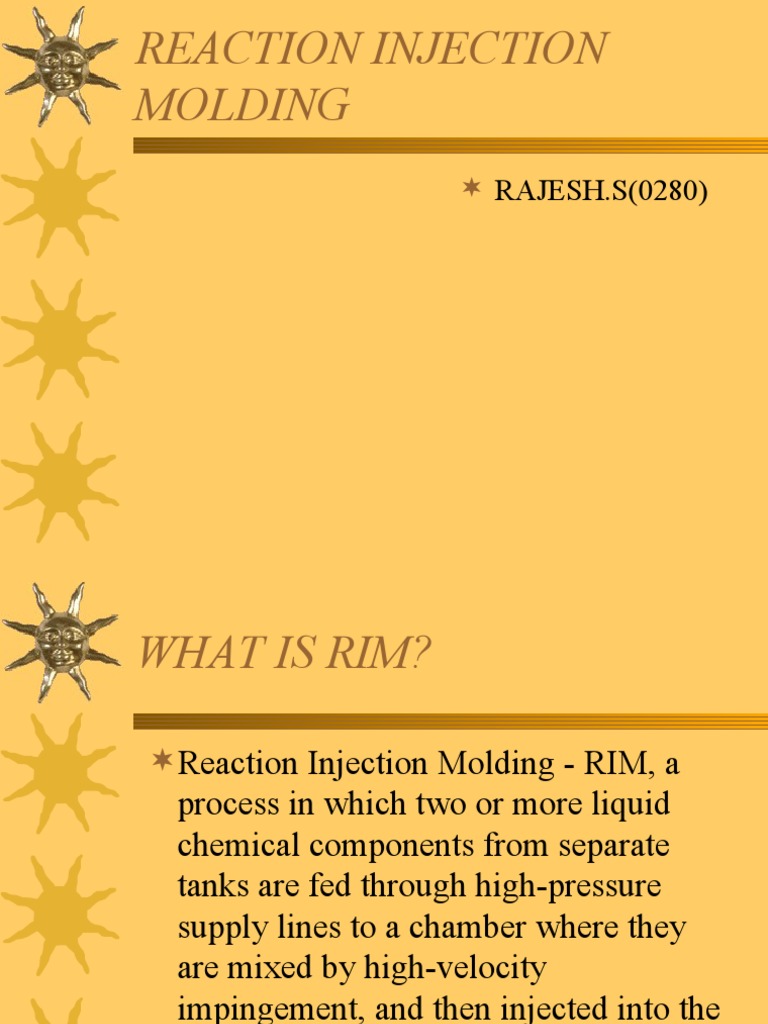 REACTION INJECTION MOLDING

RAJESH.S(0280)

WHAT IS RIM?

Reaction Injection Molding - RIM, a process in which two or more liquid chemical components from separate tanks are fed through high-pressure supply lines to a chamber where they are mixed by high-velocity impingement, and then injected into the